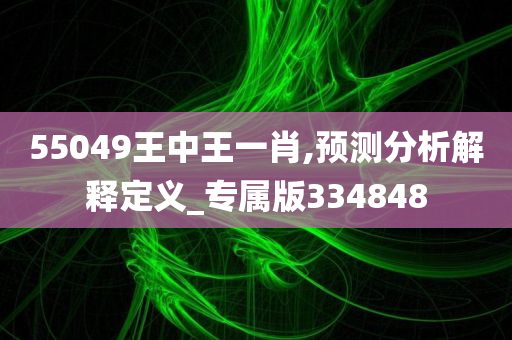 55049王中王一肖,预测分析解释定义_专属版334848